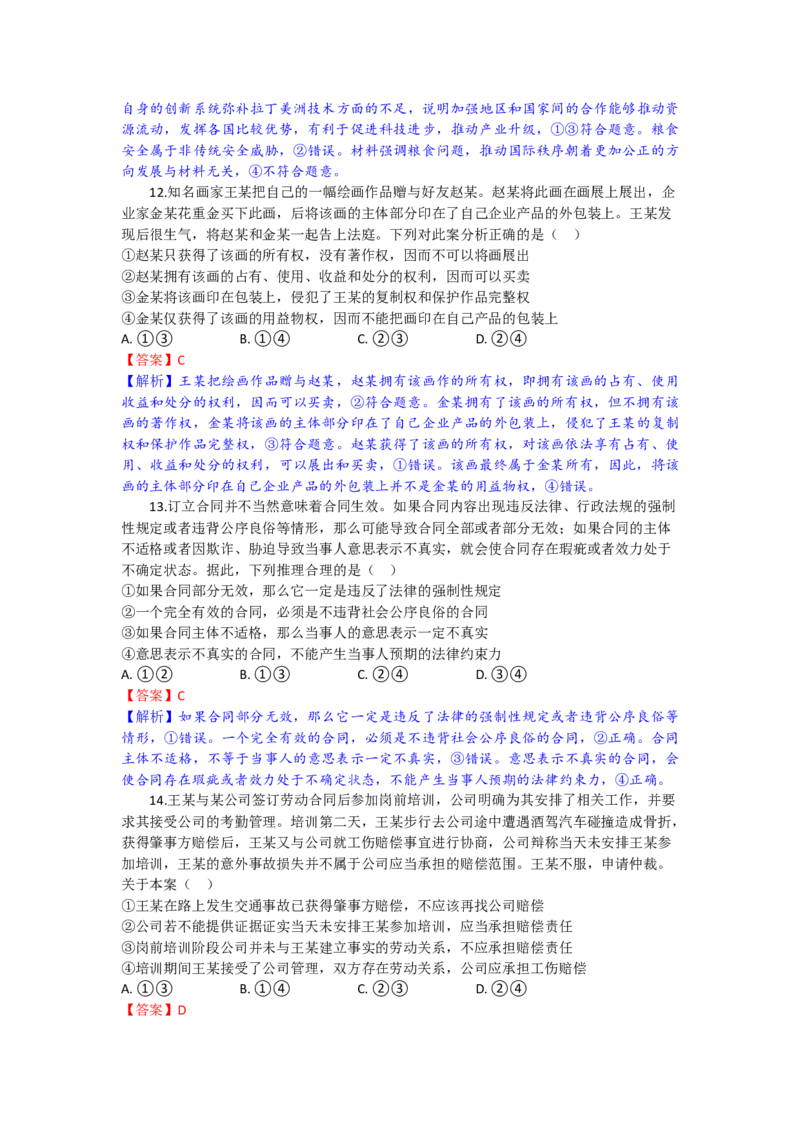 自身的创新系统弥补拉丁美洲技术方面的不足，说明加强地区和国家间的合作能够推动资源流动，发挥各国比较优势，有利于促进科技进步，推动产业升级，①③符合题意。粮食安全属于非传统安全威胁，②错误。材料强调粮食问题，推动国际秩序朝着更加公正的方向发展与材料无关，④不符合题意。

12.知名画家王某把自己的一幅绘画作品赠与好友赵某。赵某将此画在画展上展出，企业家金某花重金买下此画，后将该画的主体部分印在了自己企业产品的外包装上。王某发现后很生气，将赵某和金某一起告上法庭。下列对此案分析正确的是（　）
①赵某只获得了该画的所有权，没有著作权，因而不可以将画展出
②赵某拥有该画的占有、使用、收益和处分的权利，因而可以买卖
③金某将该画印在包装上，侵犯了王某的复制权和保护作品完整权
④金某仅获得了该画的用益物权，因而不能把画印在自己产品的包装上
A. ①③　　B. ①④　　C. ②③　　D. ②④
【答案】C
【解析】王某把绘画作品赠与赵某，赵某拥有该画作的所有权，即拥有该画的占有、使用收益和处分的权利，因而可以买卖，②符合题意。金某拥有了该画的所有权，但不拥有该画的著作权，金某将该画的主体部分印在了自己企业产品的外包装上，侵犯了王某的复制权和保护作品完整权，③符合题意。赵某获得了该画的所有权，对该画依法享有占有、使用、收益和处分的权利，可以展出和买卖，①错误。该画最终属于金某所有，因此，将该画的主体部分印在自己企业产品的外包装上并不是金某的用益物权，④错误。

13.订立合同并不当然意味着合同生效。如果合同内容出现违反法律、行政法规的强制性规定或者违背公序良俗等情形，那么可能导致合同全部或者部分无效；如果合同的主体不适格或者因欺诈、胁迫导致当事人意思表示不真实，就会使合同存在瑕疵或者效力处于不确定状态。据此，下列推理合理的是（　）
①如果合同部分无效，那么它一定是违反了法律的强制性规定
②一个完全有效的合同，必须是不违背社会公序良俗的合同
③如果合同主体不适格，那么当事人的意思表示一定不真实
④意思表示不真实的合同，不能产生当事人预期的法律约束力
A. ①②　　B. ①③　　C. ②④　　D. ③④
【答案】C
【解析】如果合同部分无效，那么它一定是违反了法律的强制性规定或者违背公序良俗等情形，①错误。一个完全有效的合同，必须是不违背社会公序良俗的合同，②正确。合同主体不适格，不等于当事人的意思表示一定不真实，③错误。意思表示不真实的合同，会使合同存在瑕疵或者效力处于不确定状态，不能产生当事人预期的法律约束力，④正确。

14.王某与某公司签订劳动合同后参加岗前培训，公司明确为其安排了相关工作，并要求其接受公司的考勤管理。培训第二天，王某步行去公司途中遭遇酒驾汽车碰撞造成骨折，获得肇事方赔偿后，王某又与公司就工伤赔偿事宜进行协商，公司辩称当天未安排王某参加培训，王某的意外事故损失并不属于公司应当承担的赔偿范围。王某不服，申请仲裁。关于本案（　）
①王某在路上发生交通事故已获得肇事方赔偿，不应该再找公司赔偿
②公司若不能提供证据证实当天未安排王某参加培训，应当承担赔偿责任
③岗前培训阶段公司并未与王某建立事实的劳动关系，不应承担赔偿责任
④培训期间王某接受了公司管理，双方存在劳动关系，公司应承担工伤赔偿
A. ①③　　B. ①④　　C. ②③　　D. ②④
【答案】D